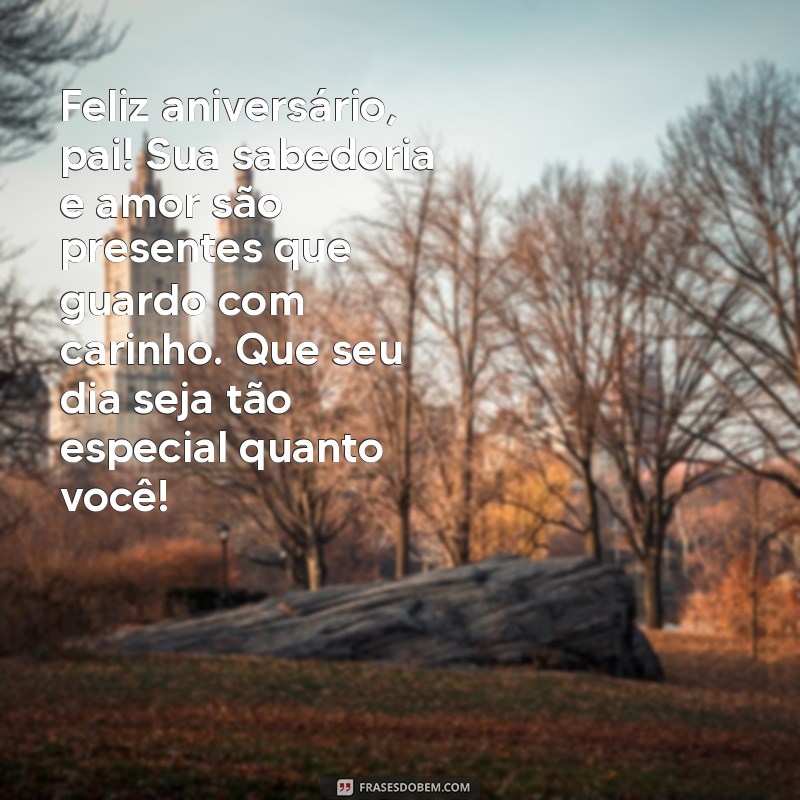 Feliz aniversário, pai! Sua sabedoria e amor são presentes que guardo com carinho. Que seu dia seja tão especial quanto você!

FRASESDOBEM.COM